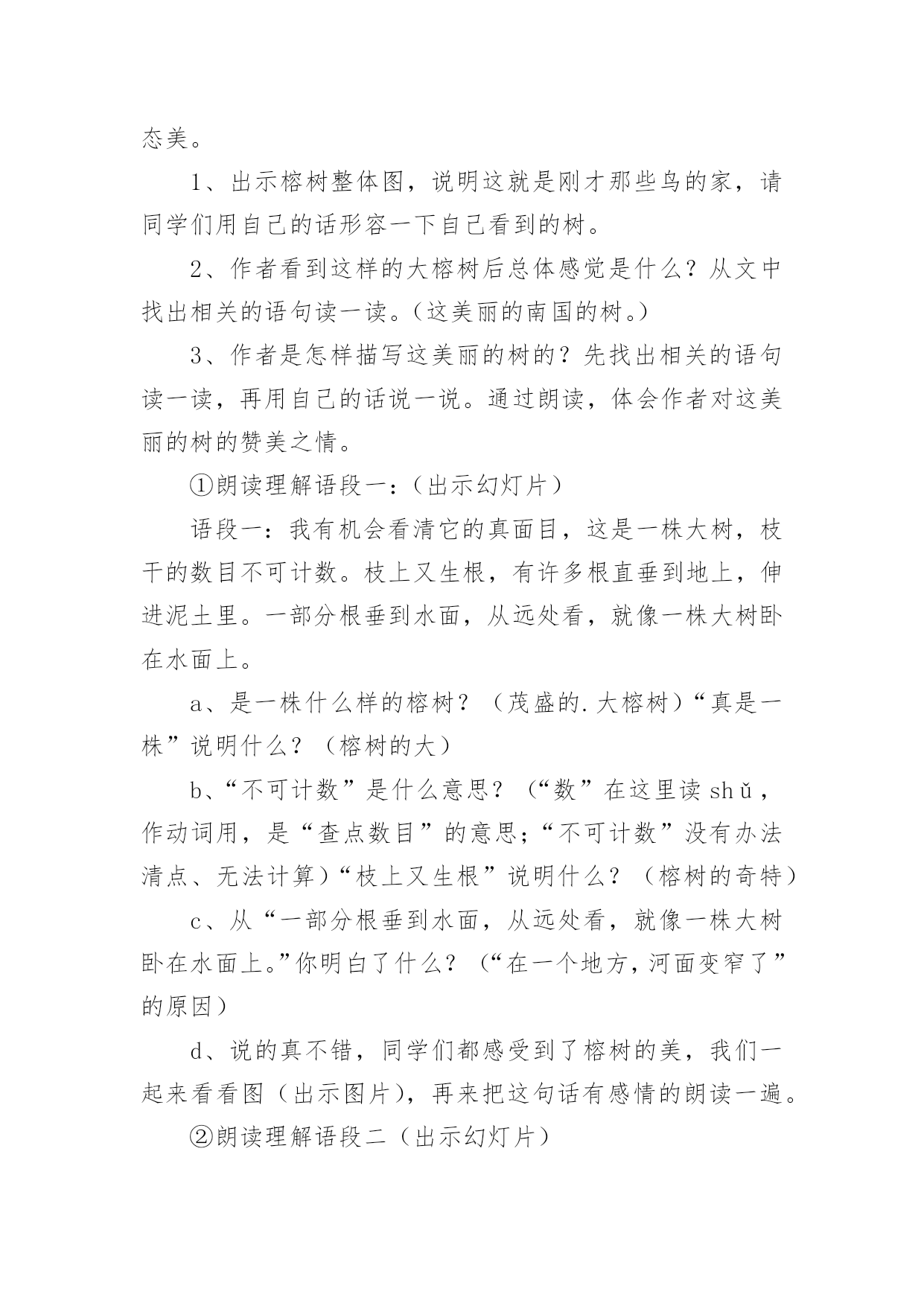 态美。

1、出示榕树整体图，说明这就是刚才那些鸟的家，请同学们用自己的话形容一下自己看到的树。

2、作者看到这样的大榕树后总体感觉是什么？从文中找出相关的语句读一读。（这美丽的南国的树。）

3、作者是怎样描写这美丽的树的？先找出相关的语句读一读，再用自己的话说一说。通过朗读，体会作者对这美丽的树的赞美之情。

①朗读理解语段一：（出示幻灯片）

语段一：我有机会看清它的真面目，这是一株大树，枝干的数目不可计数。枝上又生根，有许多根直垂到地上，伸进泥土里。一部分根垂到水面，从远处看，就像一株大树卧在水面上。

a、是一株什么样的榕树？（茂盛的.大榕树）“真是一株”说明什么？（榕树的大）

b、“不可计数”是什么意思？（“数”在这里读 shǔ，作动词用，是“查点数目”的意思；“不可计数”没有办法清点、无法计算）“枝上又生根”说明什么？（榕树的奇特）

c、从“一部分根垂到水面，从远处看，就像一株大树卧在水面上。”你明白了什么？（“在一个地方，河面变窄了”的原因）

d、说的真不错，同学们都感受到了榕树的美，我们一起来看看图（出示图片），再来把这句话有感情的朗读一遍。

②朗读理解语段二（出示幻灯片）